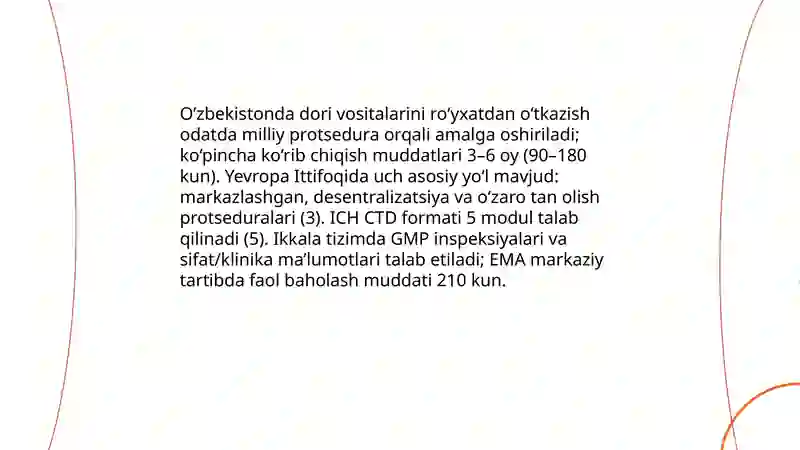 O‘zbekistonda dori vositalarini ro‘yxatdan o‘tkazish odatda milliy protsedura orqali amalga oshiriladi; ko‘pincha ko‘rib chiqish muddatlari 3–6 oy (90–180 kun). Yevropa Ittifoqida uch asosiy yo‘l mavjud: markazlashgan, desentralizatsiya va o‘zaro tan olish protseduralari (3). ICH CTD formati 5 modul talab qilinadi (5). Ikkala tizimda GMP inspeksiyalari va sifat/klinika ma’lumotlari talab etiladi; EMA markaziy tartibda faol baholash muddati 210 kun.